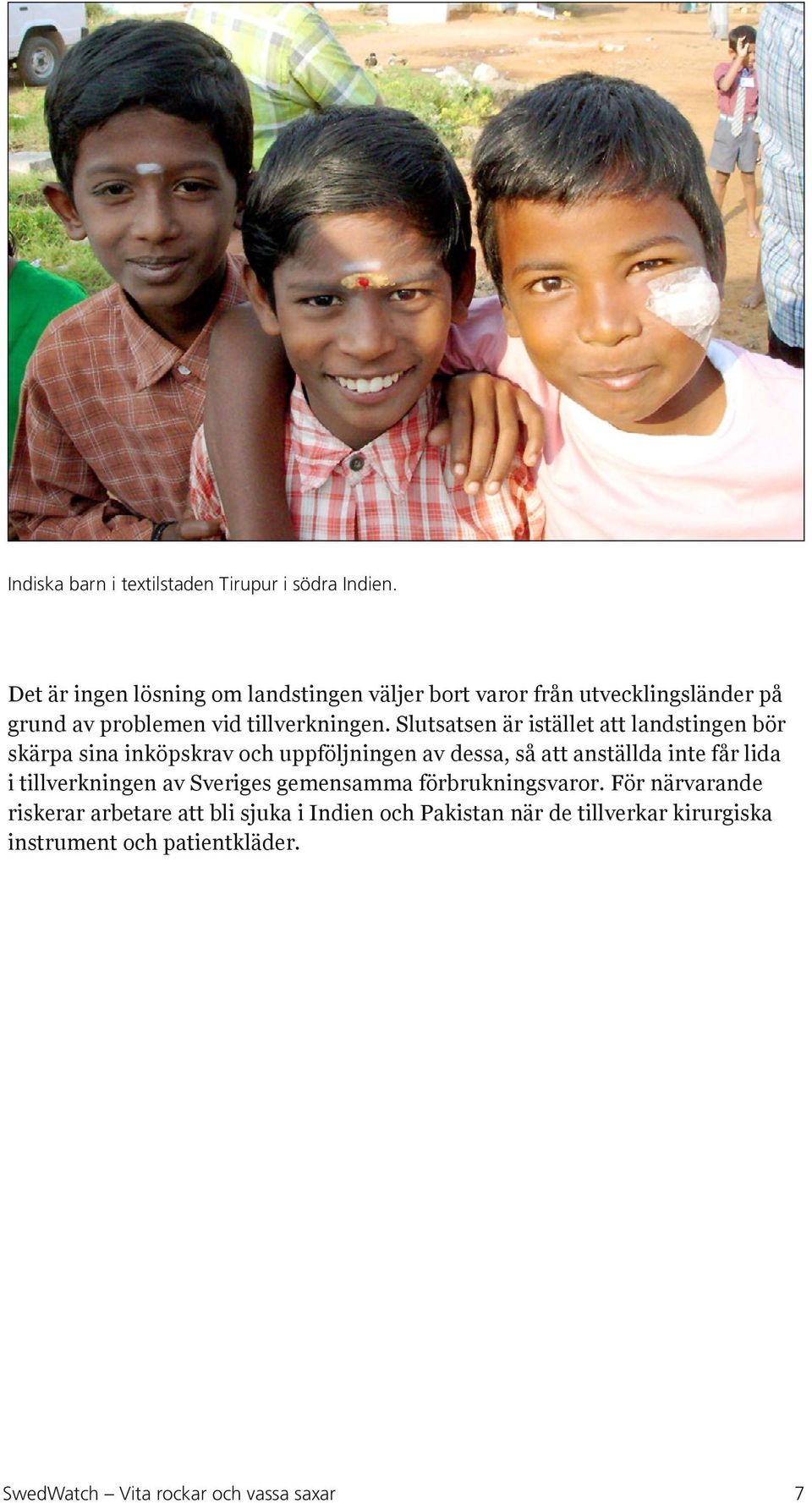 Indiska barn i textilstaden Tirupur i södra Indien.

Det är ingen lösning om landstingen väljer bort varor från utvecklingsländer på grund av problemen vid tillverkningen. Slutsatsen är istället att landstingen bör skärpa sina inköpskrav och uppföljningen av dessa, så att anställda inte får lida i tillverkningen av Sveriges gemensamma förbrukningsvaror. För närvarande riskerar arbetare att bli sjuka i Indien och Pakistan när de tillverkar kirurgiska instrument och patientkläder.

SwedWatch – Vita rockar och vassa saxar 7